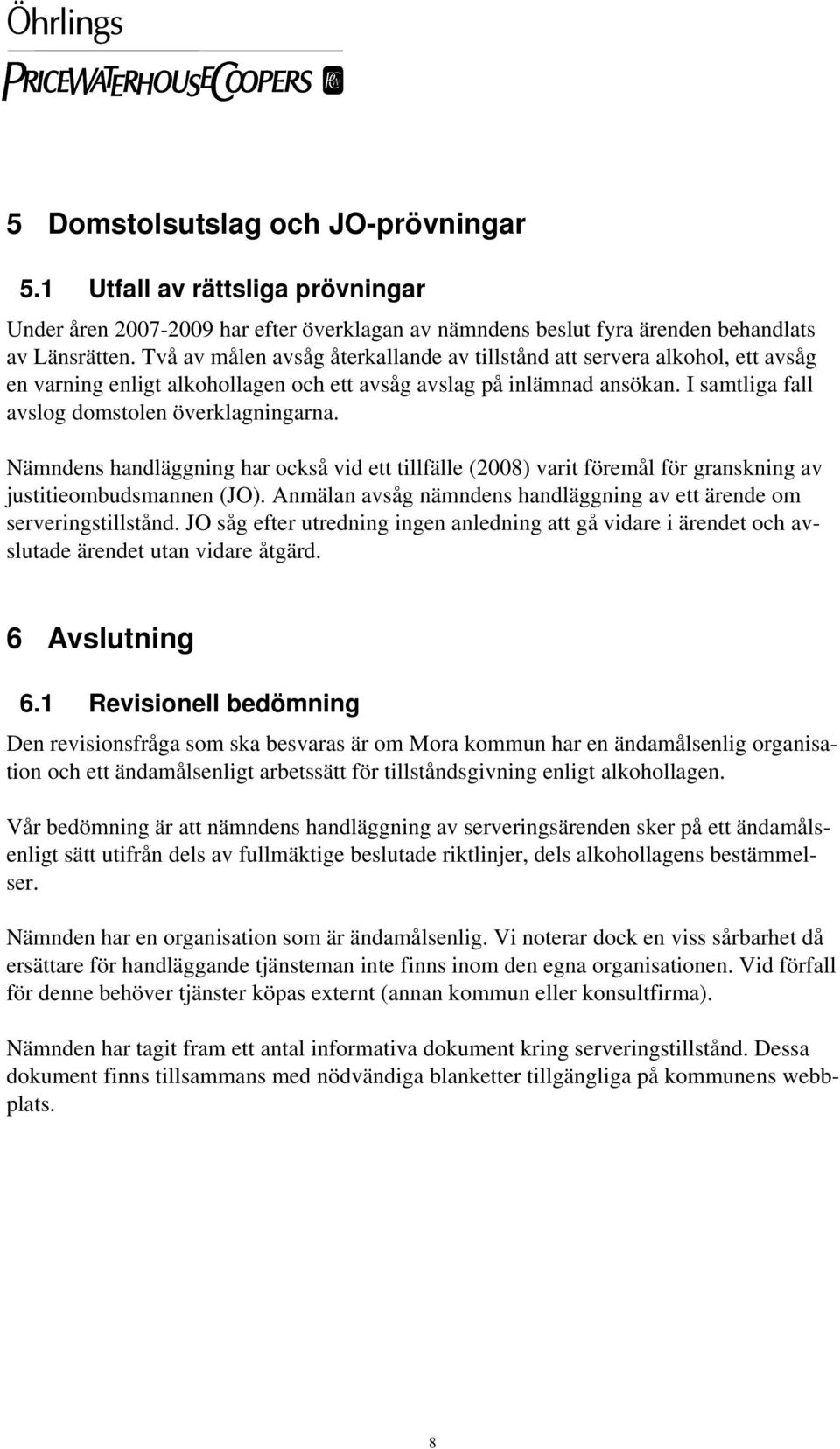 Öhrlings
PRICEWATERHOUSECOOPERS

5 Domstolsutslag och JO-prövningar

5.1 Utfall av rättsliga prövningar

Under åren 2007-2009 har efter överklagan av nämndens beslut fyra ärenden behandlats av Länsrätten. Två av målen avsåg återkallande av tillstånd att servera alkohol, ett avsåg en varning enligt alkohollagen och ett avsåg avslag på inlämnad ansökan. I samtliga fall avslog domstolen överklagningarna.

Nämndens handläggning har också vid ett tillfälle (2008) varit föremål för granskning av justitieombudsmannen (JO). Anmälan avsåg nämndens handläggning av ett ärende om serveringstillstånd. JO såg efter utredning ingen anledning att gå vidare i ärendet och avslutade ärendet utan vidare åtgärd.

6 Avslutning

6.1 Revisionell bedömning

Den revisionsfråga som ska besvaras är om Mora kommun har en ändamålsenlig organisation och ett ändamålsenligt arbetssätt för tillståndsgivning enligt alkohollagen.

Vår bedömning är att nämndens handläggning av serveringsärenden sker på ett ändamålsenligt sätt utifrån dels av fullmäktige beslutade riktlinjer, dels alkohollagens bestämmelser.

Nämnden har en organisation som är ändamålsenlig. Vi noterar dock en viss sårbarhet då ersättare för handläggande tjänsteman inte finns inom den egna organisationen. Vid förfall för denne behöver tjänster köpas externt (annan kommun eller konsultfirma).

Nämnden har tagit fram ett antal informativa dokument kring serveringstillstånd. Dessa dokument finns tillsammans med nödvändiga blanketter tillgängliga på kommunens webbplats.

8